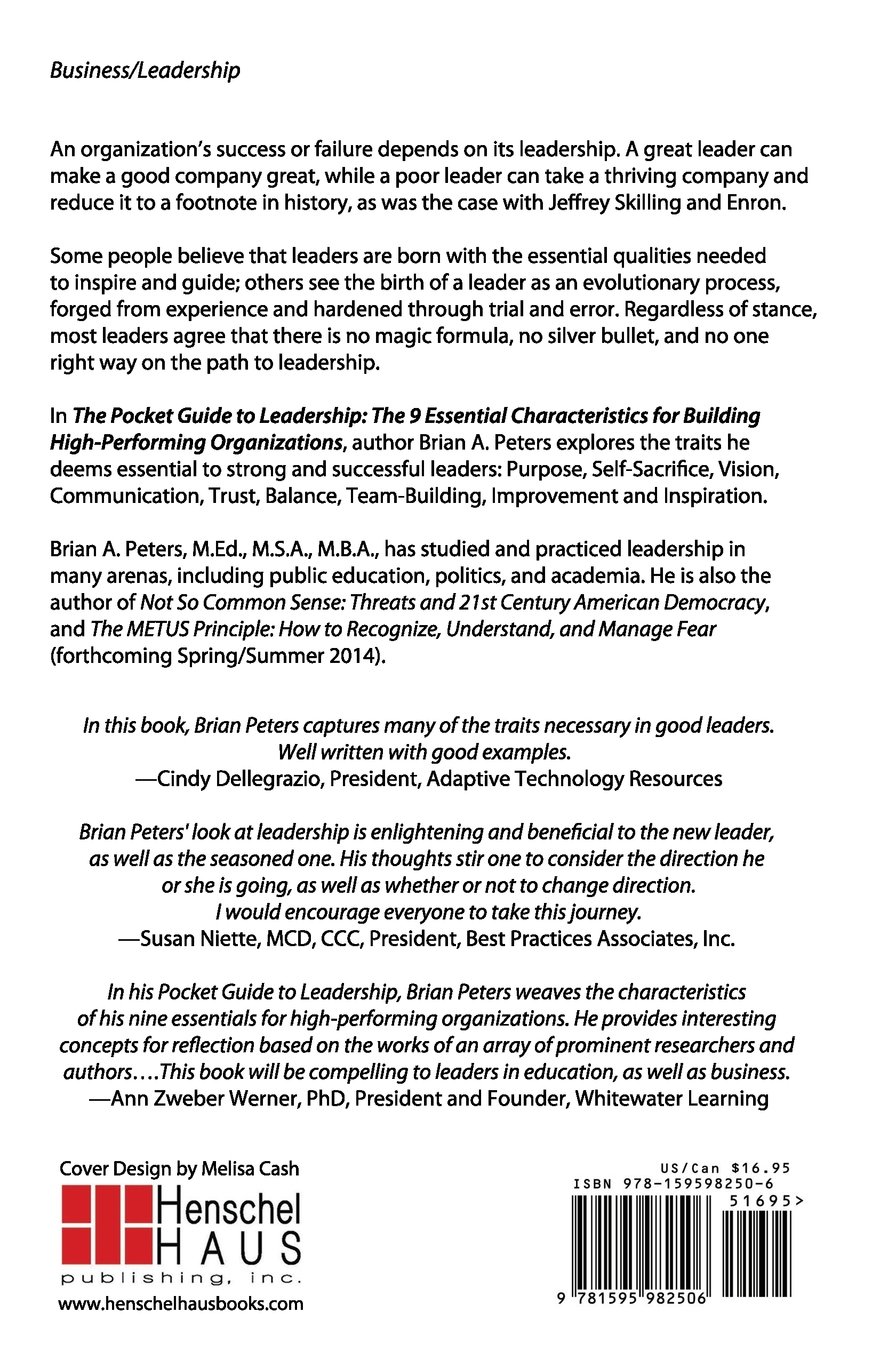 Business/Leadership

An organization's success or failure depends on its leadership. A great leader can make a good company great, while a poor leader can take a thriving company and reduce it to a footnote in history, as was the case with Jeffrey Skilling and Enron.

Some people believe that leaders are born with the essential qualities needed to inspire and guide; others see the birth of a leader as an evolutionary process, forged from experience and hardened through trial and error. Regardless of stance, most leaders agree that there is no magic formula, no silver bullet, and no one right way on the path to leadership.

In The Pocket Guide to Leadership: The 9 Essential Characteristics for Building High-Performing Organizations, author Brian A. Peters explores the traits he deems essential to strong and successful leaders: Purpose, Self-Sacrifice, Vision, Communication, Trust, Balance, Team-Building, Improvement and Inspiration.

Brian A. Peters, M.Ed., M.S.A., M.B.A., has studied and practiced leadership in many arenas, including public education, politics, and academia. He is also the author of Not So Common Sense: Threats and 21st Century American Democracy, and The METUS Principle: How to Recognize, Understand, and Manage Fear (forthcoming Spring/Summer 2014).

In this book, Brian Peters captures many of the traits necessary in good leaders. Well written with good examples.
—Cindy Dellegrazio, President, Adaptive Technology Resources

Brian Peters' look at leadership is enlightening and beneficial to the new leader, as well as the seasoned one. His thoughts stir one to consider the direction he or she is going, as well as whether or not to change direction. I would encourage everyone to take this journey.
—Susan Niette, MCD, CCC, President, Best Practices Associates, Inc.

In his Pocket Guide to Leadership, Brian Peters weaves the characteristics of his nine essentials for high-performing organizations. He provides interesting concepts for reflection based on the works of an array of prominent researchers and authors….This book will be compelling to leaders in education, as well as business.
—Ann Zweber Werner, PhD, President and Founder, Whitewater Learning

Cover Design by Melisa Cash

Henschel HAUS publishing, inc.

www.henschelhausbooks.com

US/Can $16.95
ISBN 978-159598250-6

51695>

9 781595 982506